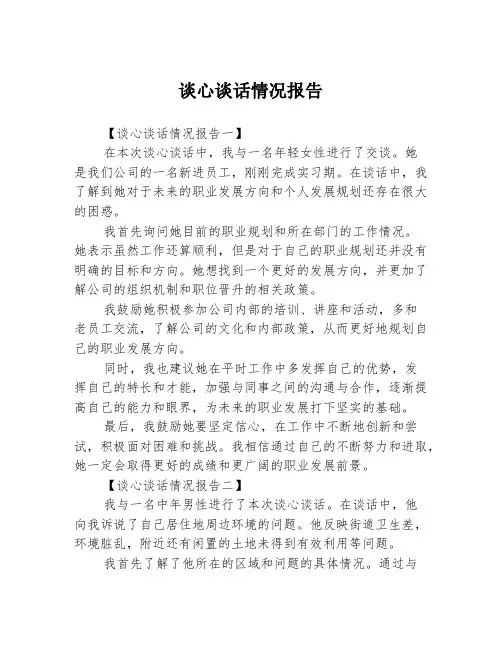 谈心谈话情况报告

【谈心谈话情况报告一】

在本次谈心谈话中，我与一名年轻女性进行了交谈。她是我们公司的一名新进员工，刚刚完成实习期。在谈话中，我了解到她对于未来的职业发展方向和个人发展规划还存在很大的困惑。

我首先询问她目前的职业规划和所在部门的工作情况。她表示虽然工作还算顺利，但是对于自己的职业规划还并没有明确的目标和方向。她想找到一个更好的发展方向，并更加了解公司的组织机制和职位晋升的相关政策。

我鼓励她积极参加公司内部的培训、讲座和活动，多和老员工交流，了解公司的文化和内部政策，从而更好地规划自己的职业发展方向。

同时，我也建议她在平时工作中多发挥自己的优势，发挥自己的特长和才能，加强与同事之间的沟通与合作，逐渐提高自己的能力和眼界，为未来的职业发展打下坚实的基础。

最后，我鼓励她要坚定信心，在工作中不断地创新和尝试，积极面对困难和挑战。我相信通过自己的不断努力和进取，她一定会取得更好的成绩和更广阔的职业发展前景。

【谈心谈话情况报告二】

我与一名中年男性进行了本次谈心谈话。在谈话中，他向我诉说了自己居住地周边环境的问题。他反映街道卫生差，环境脏乱，附近还有闲置的土地未得到有效利用等问题。

我首先了解了他所在的区域和问题的具体情况。通过与